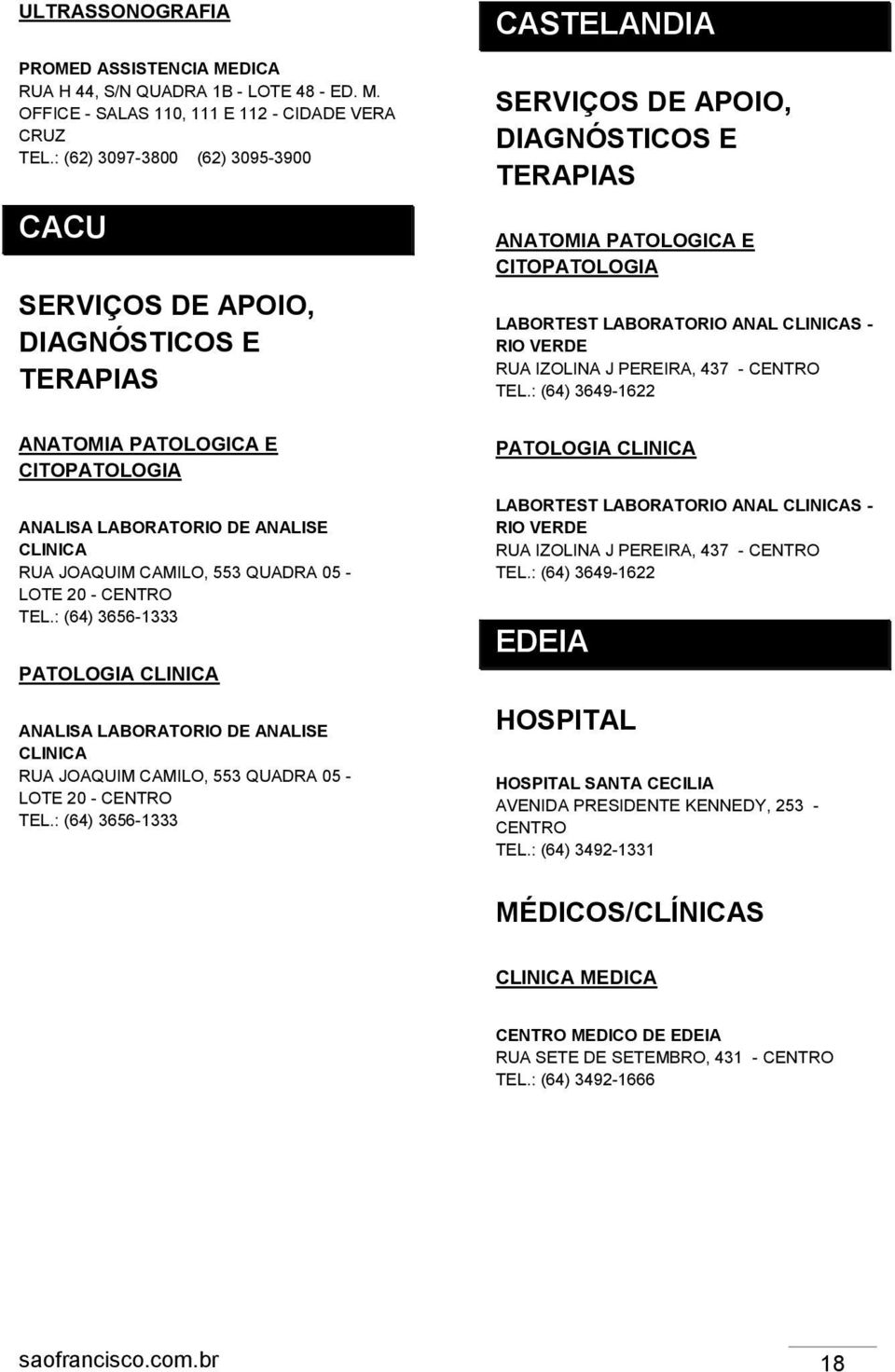 ULTRASSONOGRAFIA

PROMED ASSISTENCIA MEDICA
RUA H 44, S/N QUADRA 1B - LOTE 48 - ED. M. OFFICE - SALAS 110, 111 E 112 - CIDADE VERA CRUZ
TEL.: (62) 3097-3800 (62) 3095-3900

CACU

SERVIÇOS DE APOIO, DIAGNÓSTICOS E TERAPIAS

ANATOMIA PATOLOGICA E CITOPATOLOGIA

ANALISA LABORATORIO DE ANALISE CLINICA
RUA JOAQUIM CAMILO, 553 QUADRA 05 - LOTE 20 - CENTRO
TEL.: (64) 3656-1333

PATOLOGIA CLINICA

ANALISA LABORATORIO DE ANALISE CLINICA
RUA JOAQUIM CAMILO, 553 QUADRA 05 - LOTE 20 - CENTRO
TEL.: (64) 3656-1333

CASTELANDIA

SERVIÇOS DE APOIO, DIAGNÓSTICOS E TERAPIAS

ANATOMIA PATOLOGICA E CITOPATOLOGIA

LABORTEST LABORATORIO ANAL CLINICAS - RIO VERDE
RUA IZOLINA J PEREIRA, 437 - CENTRO
TEL.: (64) 3649-1622

PATOLOGIA CLINICA

LABORTEST LABORATORIO ANAL CLINICAS - RIO VERDE
RUA IZOLINA J PEREIRA, 437 - CENTRO
TEL.: (64) 3649-1622

EDEIA

HOSPITAL

HOSPITAL SANTA CECILIA
AVENIDA PRESIDENTE KENNEDY, 253 - CENTRO
TEL.: (64) 3492-1331

MÉDICOS/CLÍNICAS

CLINICA MEDICA

CENTRO MEDICO DE EDEIA
RUA SETE DE SETEMBRO, 431 - CENTRO
TEL.: (64) 3492-1666

saofrancisco.com.br 18